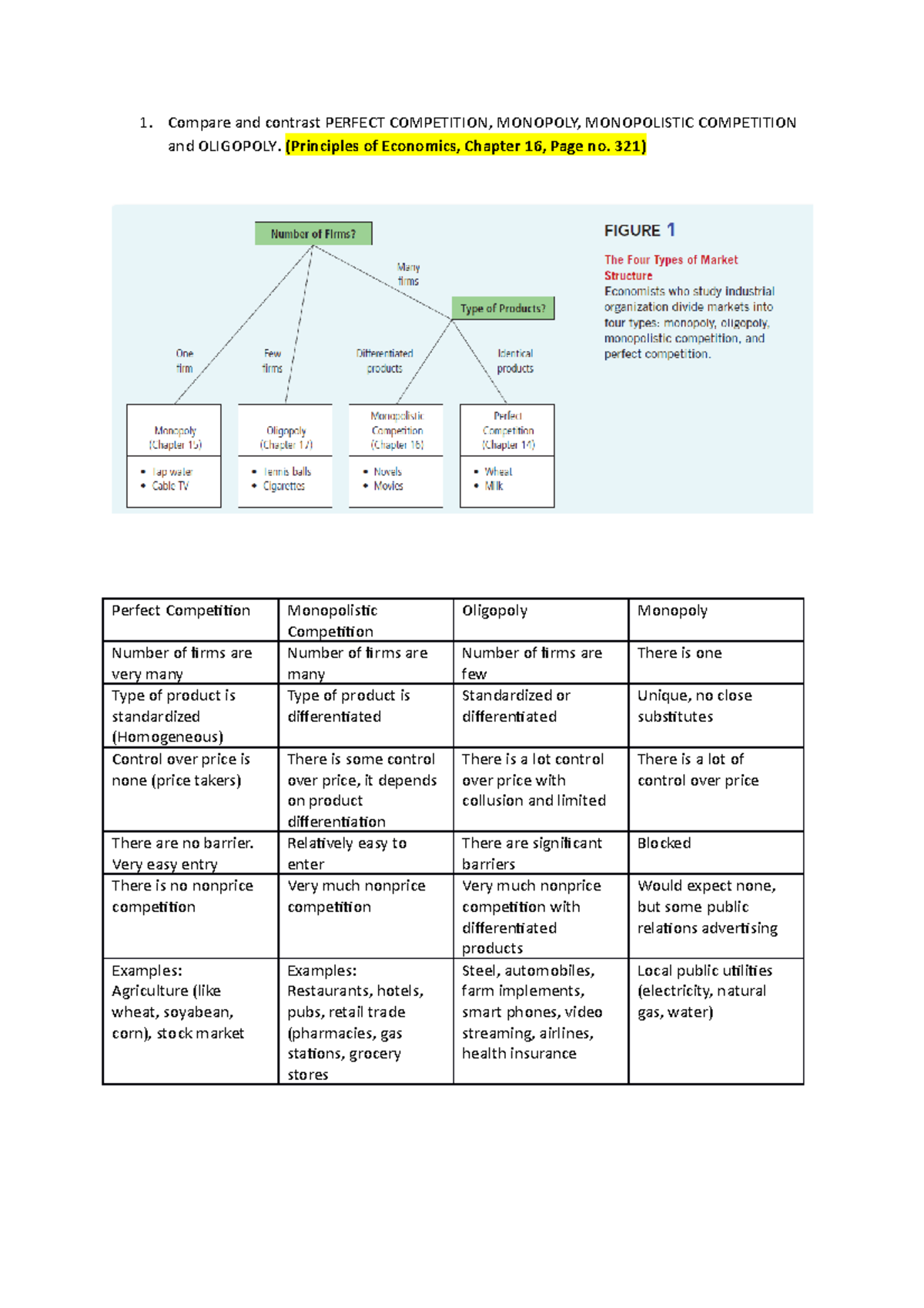 1. Compare and contrast PERFECT COMPETITION, MONOPOLY, MONOPOLISTIC COMPETITION and OLIGOPOLY. (Principles of Economics, Chapter 16, Page no. 321)

Number of Firms?

Many firms

Type of Products?

One firm

Few firms

Differentiated products

Identical products

Monopoly (Chapter 15)
• Tap water
• Cable TV

Oligopoly (Chapter 17)
• Tennis balls
• Cigarettes

Monopolistic Competition (Chapter 16)
• Novels
• Movies

Perfect Competition (Chapter 14)
• Wheat
• Milk

FIGURE 1

The Four Types of Market Structure
Economists who study industrial organization divide markets into four types: monopoly, oligopoly, monopolistic competition, and perfect competition.

| Perfect Competition | Monopolistic Competition | Oligopoly | Monopoly |
|---|---|---|---|
| Number of firms are very many | Number of firms are many | Number of firms are few | There is one |
| Type of product is standardized (Homogeneous) | Type of product is differentiated | Standardized or differentiated | Unique, no close substitutes |
| Control over price is none (price takers) | There is some control over price, it depends on product differentiation | There is a lot control over price with collusion and limited | There is a lot of control over price |
| There are no barrier. Very easy entry | Relatively easy to enter | There are significant barriers | Blocked |
| There is no nonprice competition | Very much nonprice competition | Very much nonprice competition with differentiated products | Would expect none, but some public relations advertising |
| Examples: Agriculture (like wheat, soyabean, corn), stock market | Examples: Restaurants, hotels, pubs, retail trade (pharmacies, gas stations, grocery stores | Steel, automobiles, farm implements, smart phones, video streaming, airlines, health insurance | Local public utilities (electricity, natural gas, water) |